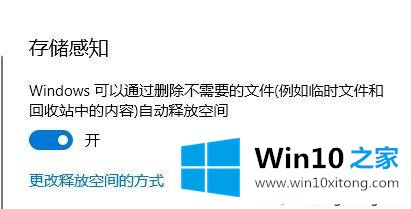 存储感知

Windows 可以通过删除不需要的文件(例如临时文件和回收站中的内容)自动释放空间

开

更改释放空间的方式

Win10 之家
www.win10xitong.com